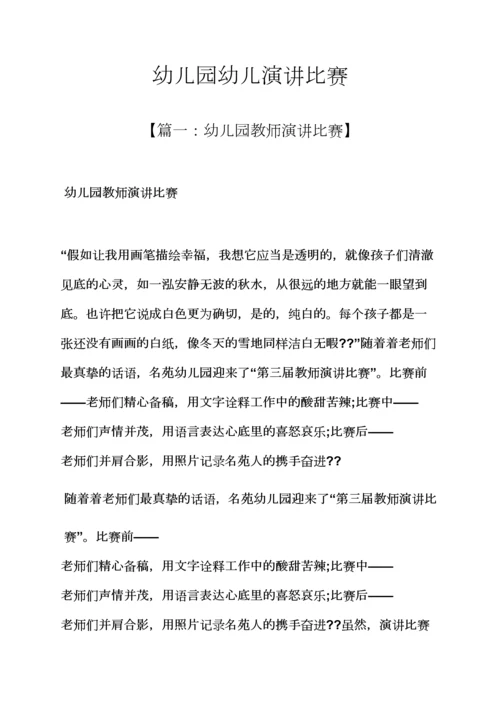 幼儿园幼儿演讲比赛

【篇一：幼儿园教师演讲比赛】

幼儿园教师演讲比赛

“假如让我用画笔描绘幸福，我想它应当是透明的，就像孩子们清澈见底的心灵，如一泓安静无波的秋水，从很远的地方就能一眼望到底。也许把它说成白色更为确切，是的，纯白的。每个孩子都是一张还没有画画的白纸，像冬天的雪地同样洁白无暇??”随着着老师们最真挚的话语，名苑幼儿园迎来了“第三届教师演讲比赛”。比赛前——老师们精心备稿，用文字诠释工作中的酸甜苦辣;比赛中——老师们声情并茂，用语言表达心底里的喜怒哀乐;比赛后——老师们并肩合影，用照片记录名苑人的携手奋进??

随着着老师们最真挚的话语，名苑幼儿园迎来了“第三届教师演讲比赛”。比赛前——

老师们精心备稿，用文字诠释工作中的酸甜苦辣;比赛中——

老师们声情并茂，用语言表达心底里的喜怒哀乐;比赛后——

老师们并肩合影，用照片记录名苑人的携手奋进??虽然，演讲比赛